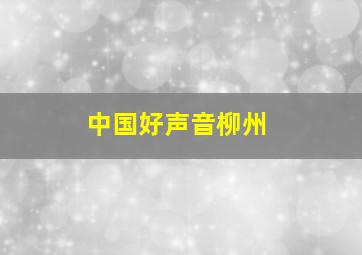 中国好声音柳州